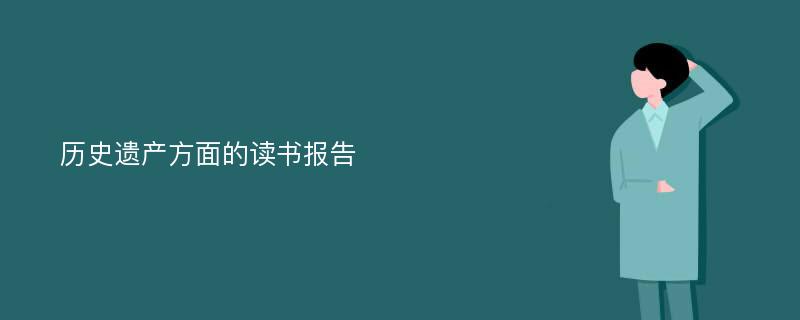 历史遗产方面的读书报告